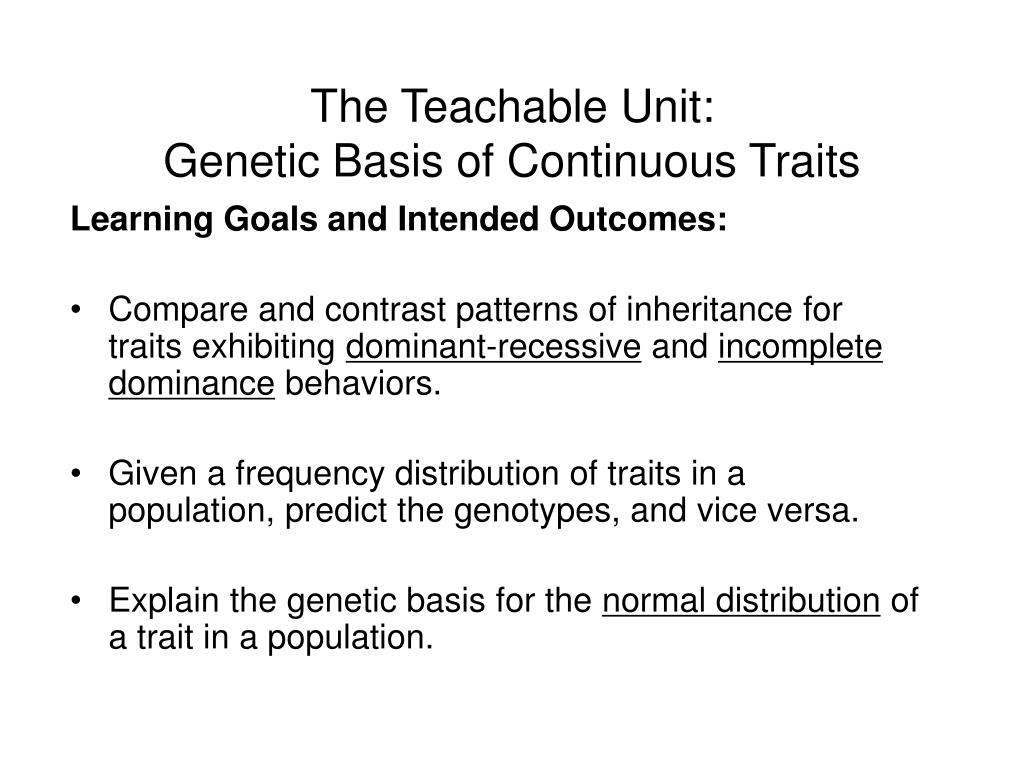 The Teachable Unit:
Genetic Basis of Continuous Traits

Learning Goals and Intended Outcomes:

• Compare and contrast patterns of inheritance for traits exhibiting dominant-recessive and incomplete dominance behaviors.

• Given a frequency distribution of traits in a population, predict the genotypes, and vice versa.

• Explain the genetic basis for the normal distribution of a trait in a population.